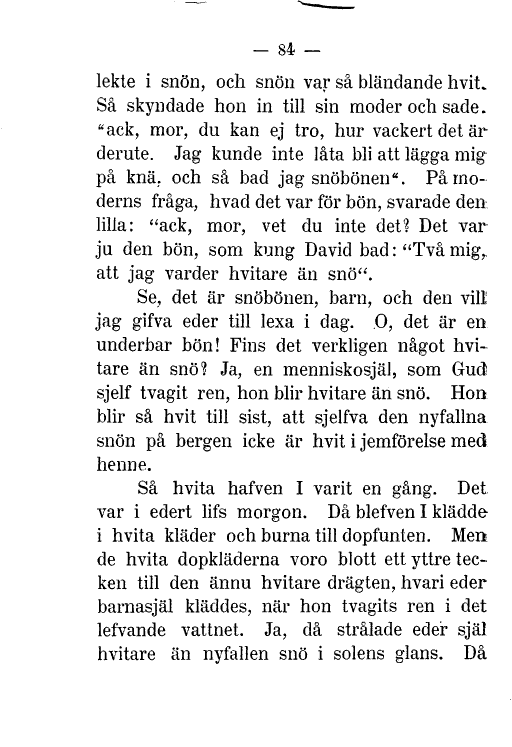 — 84 —

lekte i snön, och snön var så bländande hvit. Så skyndade hon in till sin moder och sade. "ack, mor, du kan ej tro, hur vackert det är derute. Jag kunde inte låta bli att lägga mig på knä, och så bad jag snöbönen". På moderns fråga, hvad det var för bön, svarade den lilla: "ack, mor, vet du inte det? Det var ju den bön, som kung David bad: "Två mig, att jag varder hvitare än snö".

Se, det är snöbönen, barn, och den vill jag gifva eder till lexa i dag. O, det är en underbar bön! Fins det verkligen något hvitare än snö? Ja, en menniskosjäl, som Gud sjelf tvagit ren, hon blir hvitare än snö. Hon blir så hvit till sist, att sjelfva den nyfallna snön på bergen icke är hvit i jemförelse med henne.

Så hvita hafven I varit en gång. Det var i edert lifs morgon. Då blefven I klädde i hvita kläder och burna till dopfunten. Men de hvita dopkläderna voro blott ett yttre tecken till den ännu hvitare drägten, hvari eder barnasjäl kläddes, när hon tvagits ren i det lefvande vattnet. Ja, då strålade eder själ hvitare än nyfallen snö i solens glans. Då